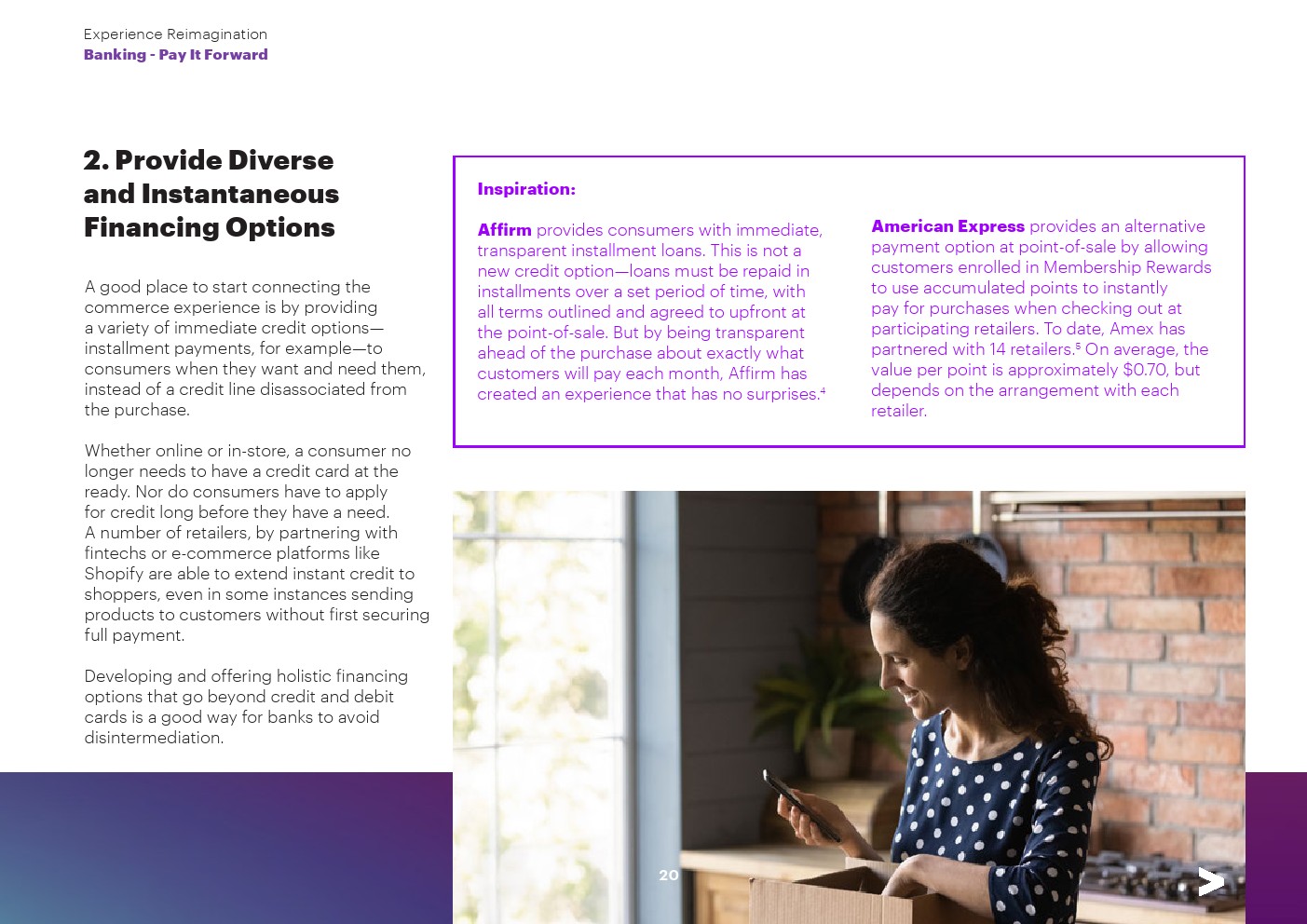 Experience Reimagination
Banking - Pay It Forward

2. Provide Diverse and Instantaneous Financing Options

A good place to start connecting the commerce experience is by providing a variety of immediate credit options—installment payments, for example—to consumers when they want and need them, instead of a credit line disassociated from the purchase.

Whether online or in-store, a consumer no longer needs to have a credit card at the ready. Nor do consumers have to apply for credit long before they have a need. A number of retailers, by partnering with fintechs or e-commerce platforms like Shopify are able to extend instant credit to shoppers, even in some instances sending products to customers without first securing full payment.

Developing and offering holistic financing options that go beyond credit and debit cards is a good way for banks to avoid disintermediation.

Inspiration:

Affirm provides consumers with immediate, transparent installment loans. This is not a new credit option—loans must be repaid in installments over a set period of time, with all terms outlined and agreed to upfront at the point-of-sale. But by being transparent ahead of the purchase about exactly what customers will pay each month, Affirm has created an experience that has no surprises.$^{4}$

American Express provides an alternative payment option at point-of-sale by allowing customers enrolled in Membership Rewards to use accumulated points to instantly pay for purchases when checking out at participating retailers. To date, Amex has partnered with 14 retailers.$^{5}$ On average, the value per point is approximately $0.70, but depends on the arrangement with each retailer.

20